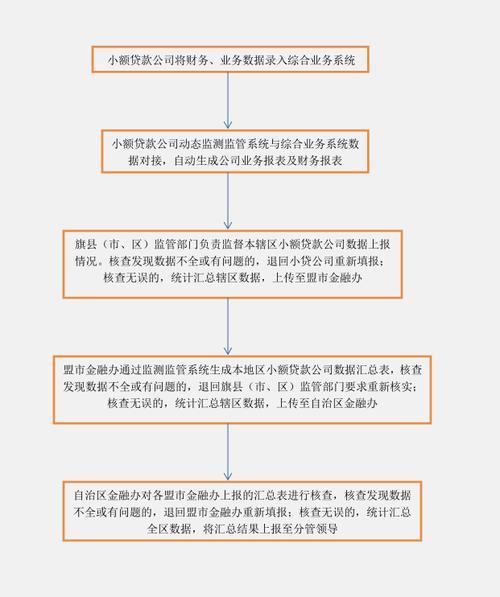 小额贷款公司将财务、业务数据录入综合业务系统

小额贷款公司动态监测监管系统与综合业务系统数据对接，自动生成公司业务报表及财务报表

旗县（市、区）监管部门负责监督本辖区小额贷款公司数据上报情况。核查发现数据不全或有问题的，退回小贷公司重新填报；核查无误的，统计汇总辖区数据，上传至盟市金融办

盟市金融办通过监测监管系统生成本地区小额贷款公司数据汇总表，核查发现数据不全或有问题的，退回旗县（市、区）监管部门要求重新核实；核查无误的，统计汇总辖区数据，上传至自治区金融办

自治区金融办对各盟市金融办上报的汇总表进行核查，核查发现数据不全或有问题的，退回盟市金融办重新填报；核查无误的，统计汇总全区数据，将汇总结果上报至分管领导